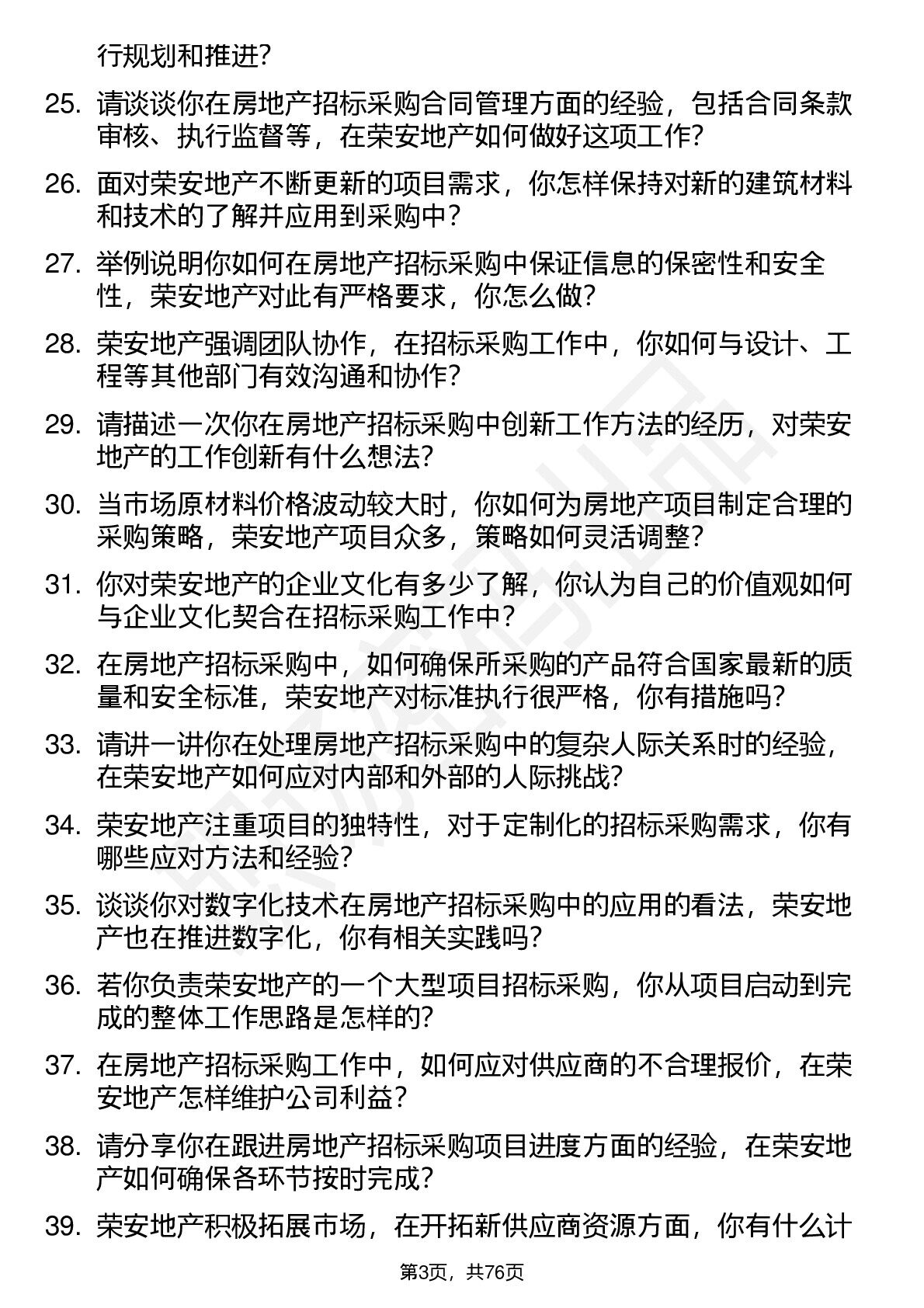 行规划和推进?

25. 请谈谈你在房地产招标采购合同管理方面的经验，包括合同条款审核、执行监督等，在荣安地产如何做好这项工作?

26. 面对荣安地产不断更新的项目需求，你怎样保持对新的建筑材料和技术的了解并应用到采购中?

27. 举例说明你如何在房地产招标采购中保证信息的保密性和安全性，荣安地产对此有严格要求，你怎么做?

28. 荣安地产强调团队协作，在招标采购工作中，你如何与设计、工程等其他部门有效沟通和协作?

29. 请描述一次你在房地产招标采购中创新工作方法的经历，对荣安地产的工作创新有什么想法?

30. 当市场原材料价格波动较大时，你如何为房地产项目制定合理的采购策略，荣安地产项目众多，策略如何灵活调整?

31. 你对荣安地产的企业文化有多少了解，你认为自己的价值观如何与企业文化契合在招标采购工作中?

32. 在房地产招标采购中，如何确保所采购的产品符合国家最新的质量和安全标准，荣安地产对标准执行很严格，你有措施吗?

33. 请讲一讲你在处理房地产招标采购中的复杂人际关系时的经验，在荣安地产如何应对内部和外部的人际挑战?

34. 荣安地产注重项目的独特性，对于定制化的招标采购需求，你有哪些应对方法和经验?

35. 谈谈你对数字化技术在房地产招标采购中的应用的看法，荣安地产也在推进数字化，你有相关实践吗?

36. 若你负责荣安地产的一个大型项目招标采购，你从项目启动到完成的整体工作思路是怎样的?

37. 在房地产招标采购工作中，如何应对供应商的不合理报价，在荣安地产怎样维护公司利益?

38. 请分享你在跟进房地产招标采购项目进度方面的经验，在荣安地产如何确保各环节按时完成?

39. 荣安地产积极拓展市场，在开拓新供应商资源方面，你有什么计

第3页，共76页